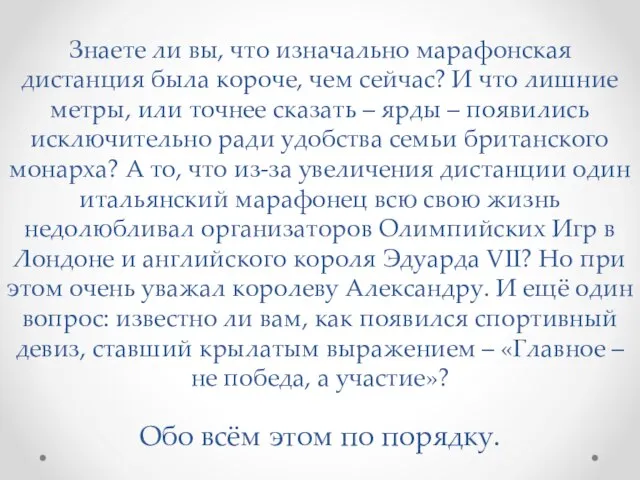 Знаете ли вы, что изначально марафонская дистанция была короче, чем сейчас? И что лишние метры, или точнее сказать – ярды – появились исключительно ради удобства семьи британского монарха? А то, что из-за увеличения дистанции один итальянский марафонец всю свою жизнь недолюбливал организаторов Олимпийских Игр в Лондоне и английского короля Эдуарда VII? Но при этом очень уважал королеву Александру. И ещё один вопрос: известно ли вам, как появился спортивный девиз, ставший крылатым выражением – «Главное – не победа, а участие»?

Обо всём этом по порядку.